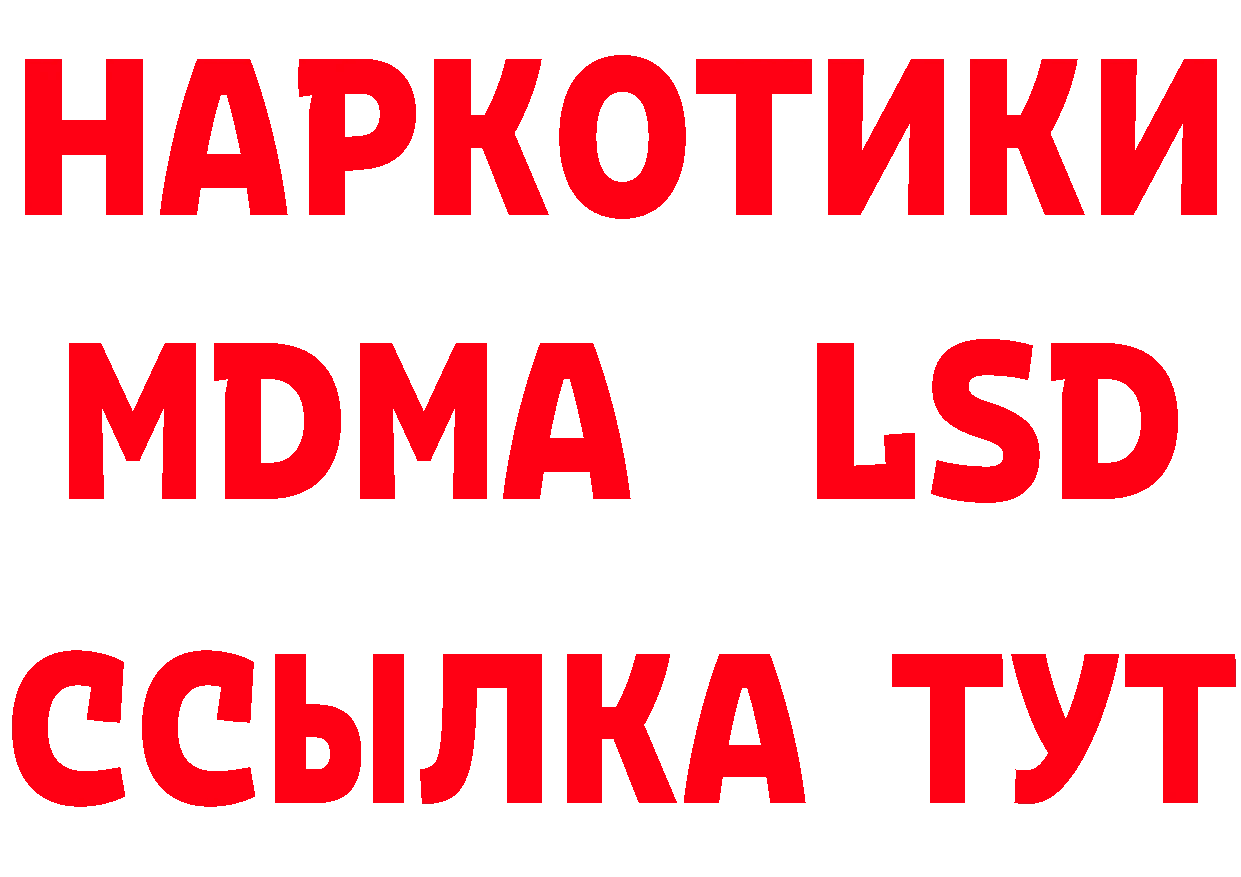 НАРКОТИКИ
MDMA LSD
ССЫЛКА ТУТ